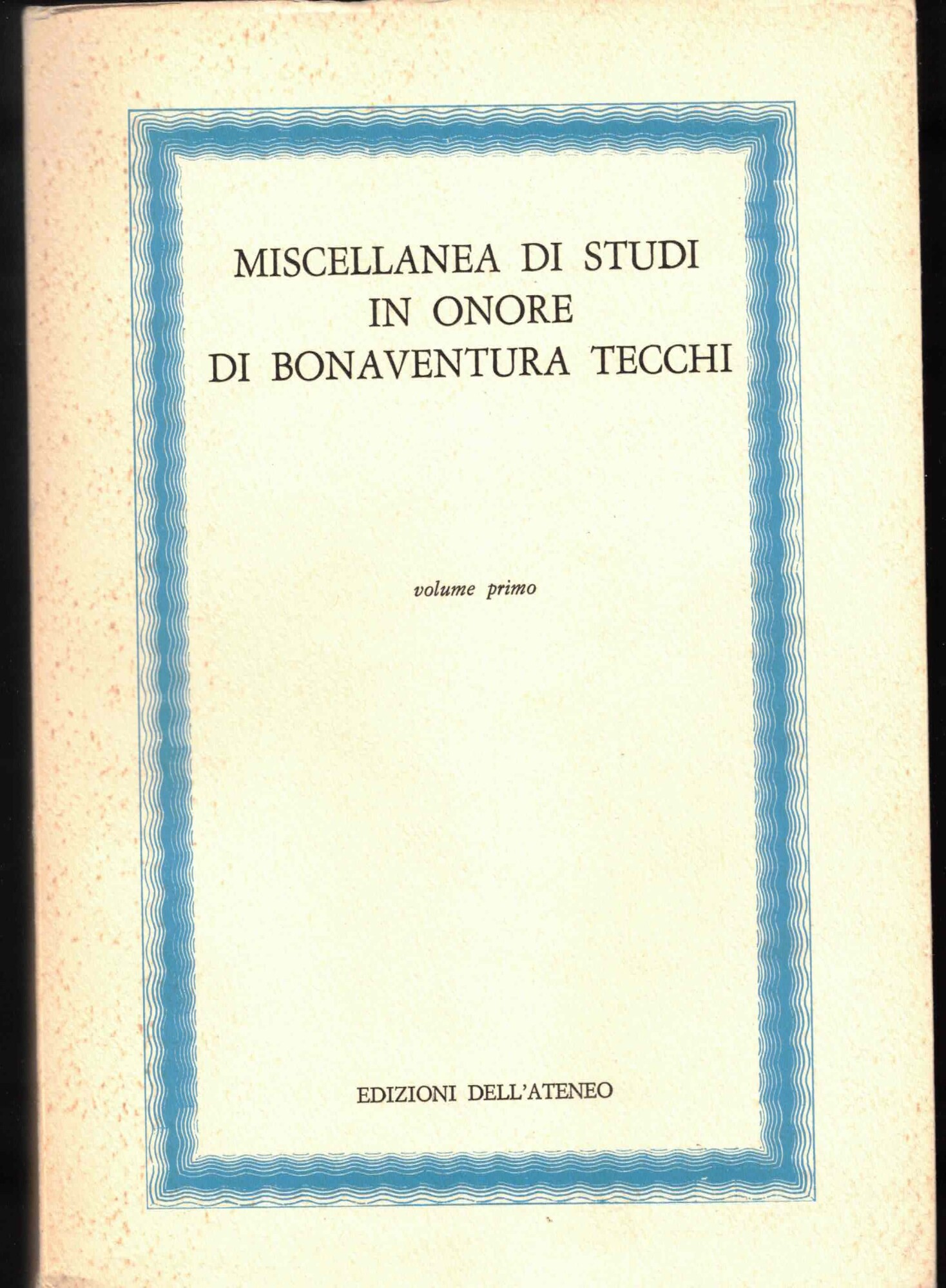 MISCELLANEA DI STUDI
IN ONORE
DI BONAVENTURA TECCHI

volume primo

EDIZIONI DELL'ATENEO